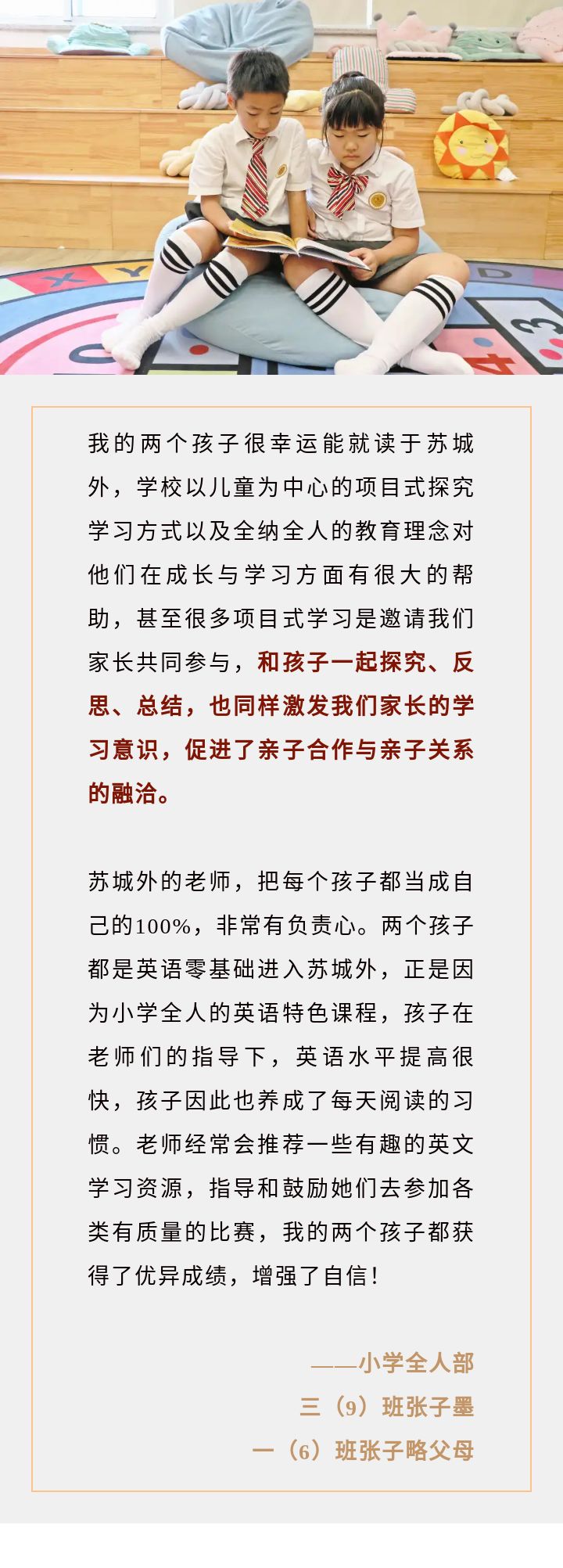 我的两个孩子很幸运能就读于苏城外，学校以儿童为中心的项目式探究学习方式以及全纳全人的教育理念对他们在成长与学习方面有很大的帮助，甚至很多项目式学习是邀请我们家长共同参与，和孩子一起探究、反思、总结，也同样激发我们家长的学习意识，促进了亲子合作与亲子关系的融洽。

苏城外的老师，把每个孩子都当成自己的100%，非常有负责心。两个孩子都是英语零基础进入苏城外，正是因为小学全人的英语特色课程，孩子在老师们的指导下，英语水平提高很快，孩子因此也养成了每天阅读的习惯。老师经常会推荐一些有趣的英文学习资源，指导和鼓励她们去参加各类有质量的比赛，我的两个孩子都获得了优异成绩，增强了自信！

——小学全人部
三（9）班张子墨
一（6）班张子略父母